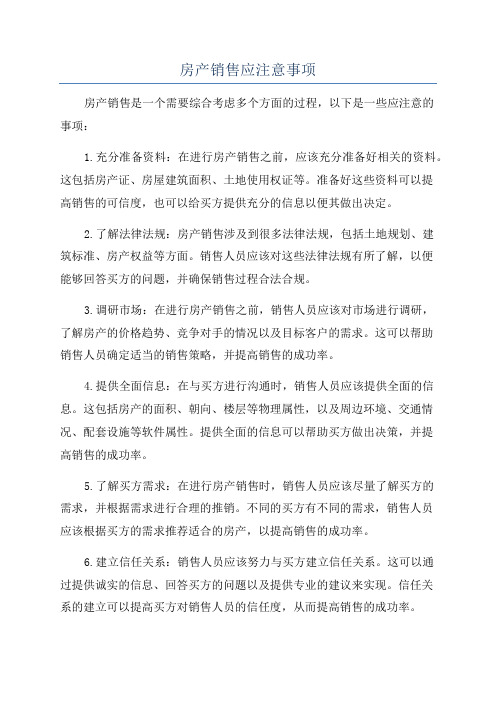 房产销售应注意事项

房产销售是一个需要综合考虑多个方面的过程，以下是一些应注意的事项：

1.充分准备资料：在进行房产销售之前，应该充分准备好相关的资料。这包括房产证、房屋建筑面积、土地使用权证等。准备好这些资料可以提高销售的可信度，也可以给买方提供充分的信息以便其做出决定。

2.了解法律法规：房产销售涉及到很多法律法规，包括土地规划、建筑标准、房产权益等方面。销售人员应该对这些法律法规有所了解，以便能够回答买方的问题，并确保销售过程合法合规。

3.调研市场：在进行房产销售之前，销售人员应该对市场进行调研，了解房产的价格趋势、竞争对手的情况以及目标客户的需求。这可以帮助销售人员确定适当的销售策略，并提高销售的成功率。

4.提供全面信息：在与买方进行沟通时，销售人员应该提供全面的信息。这包括房产的面积、朝向、楼层等物理属性，以及周边环境、交通情况、配套设施等软件属性。提供全面的信息可以帮助买方做出决策，并提高销售的成功率。

5.了解买方需求：在进行房产销售时，销售人员应该尽量了解买方的需求，并根据需求进行合理的推销。不同的买方有不同的需求，销售人员应该根据买方的需求推荐适合的房产，以提高销售的成功率。

6.建立信任关系：销售人员应该努力与买方建立信任关系。这可以通过提供诚实的信息、回答买方的问题以及提供专业的建议来实现。信任关系的建立可以提高买方对销售人员的信任度，从而提高销售的成功率。